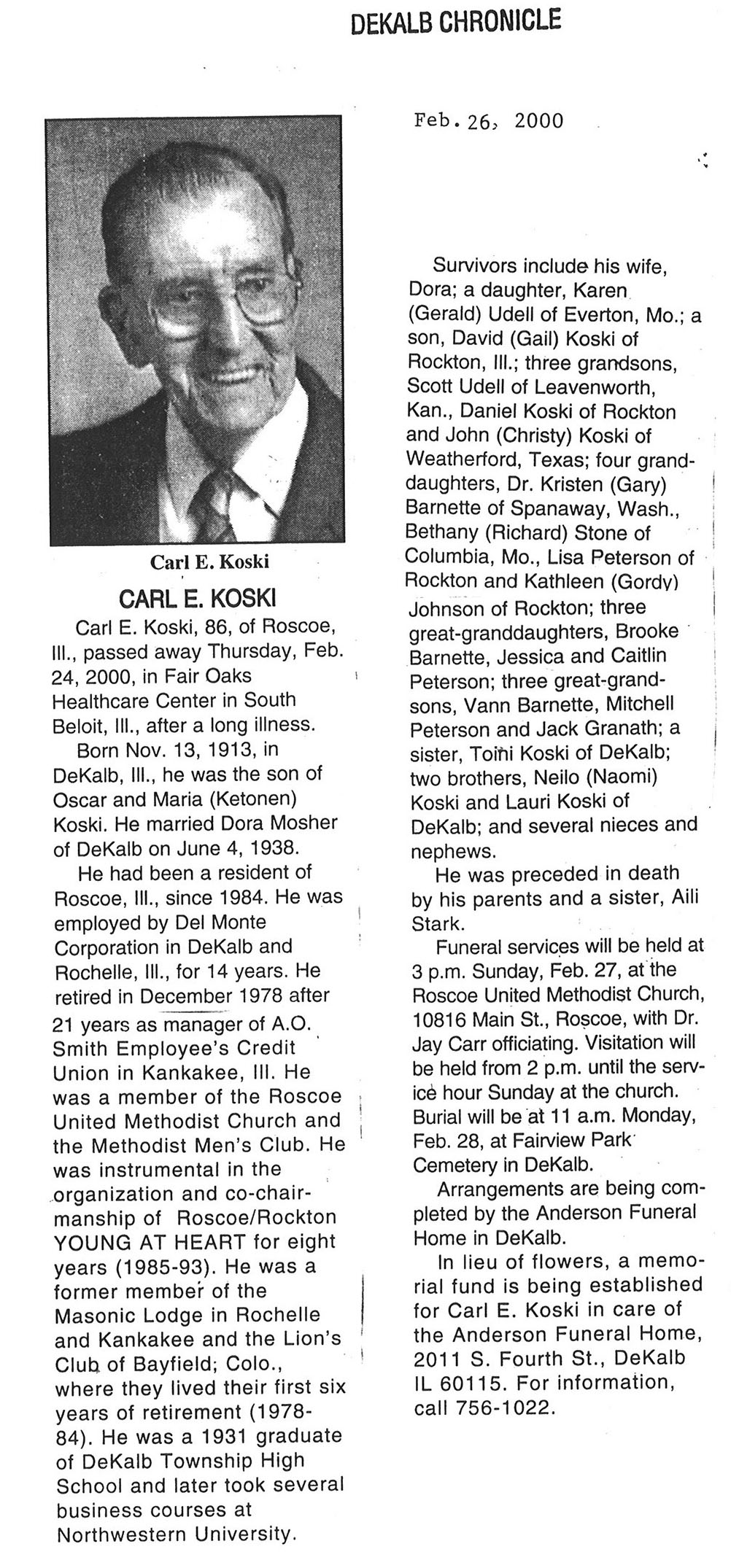 DEKALB CHRONICLE

Feb. 26, 2000

Carl E. Koski

CARL E. KOSKI

Carl E. Koski, 86, of Roscoe, Ill., passed away Thursday, Feb. 24, 2000, in Fair Oaks Healthcare Center in South Beloit, Ill., after a long illness.

Born Nov. 13, 1913, in DeKalb, Ill., he was the son of Oscar and Maria (Ketonen) Koski. He married Dora Mosher of DeKalb on June 4, 1938.

He had been a resident of Roscoe, Ill., since 1984. He was employed by Del Monte Corporation in DeKalb and Rochelle, Ill., for 14 years. He retired in December 1978 after 21 years as manager of A.O. Smith Employee's Credit Union in Kankakee, Ill. He was a member of the Roscoe United Methodist Church and the Methodist Men's Club. He was instrumental in the organization and co-chairmanship of Roscoe/Rockton YOUNG AT HEART for eight years (1985-93). He was a former member of the Masonic Lodge in Rochelle and Kankakee and the Lion's Club of Bayfield; Colo., where they lived their first six years of retirement (1978-84). He was a 1931 graduate of DeKalb Township High School and later took several business courses at Northwestern University.

Survivors include his wife, Dora; a daughter, Karen (Gerald) Udell of Everton, Mo.; a son, David (Gail) Koski of Rockton, Ill.; three grandsons, Scott Udell of Leavenworth, Kan., Daniel Koski of Rockton and John (Christy) Koski of Weatherford, Texas; four granddaughters, Dr. Kristen (Gary) Barnette of Spanaway, Wash., Bethany (Richard) Stone of Columbia, Mo., Lisa Peterson of Rockton and Kathleen (Gordy) Johnson of Rockton; three great-granddaughters, Brooke Barnette, Jessica and Caitlin Peterson; three great-grandsons, Vann Barnette, Mitchell Peterson and Jack Granath; a sister, Toini Koski of DeKalb; two brothers, Neilo (Naomi) Koski and Lauri Koski of DeKalb; and several nieces and nephews.

He was preceded in death by his parents and a sister, Aili Stark.

Funeral services will be held at 3 p.m. Sunday, Feb. 27, at the Roscoe United Methodist Church, 10816 Main St., Roscoe, with Dr. Jay Carr officiating. Visitation will be held from 2 p.m. until the service hour Sunday at the church. Burial will be at 11 a.m. Monday, Feb. 28, at Fairview Park Cemetery in DeKalb.

Arrangements are being completed by the Anderson Funeral Home in DeKalb.

In lieu of flowers, a memorial fund is being established for Carl E. Koski in care of the Anderson Funeral Home, 2011 S. Fourth St., DeKalb IL 60115. For information, call 756-1022.